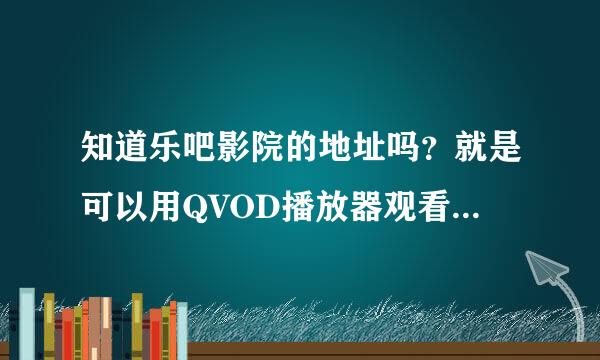 知道乐吧影院的地址吗？就是可以用QVOD播放器观看...